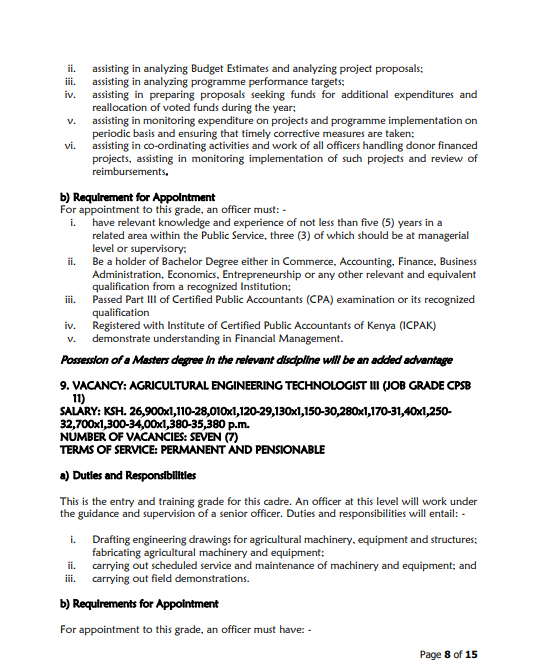 ii. assisting in analyzing Budget Estimates and analyzing project proposals;
iii. assisting in analyzing programme performance targets;
iv. assisting in preparing proposals seeking funds for additional expenditures and reallocation of voted funds during the year;
v. assisting in monitoring expenditure on projects and programme implementation on periodic basis and ensuring that timely corrective measures are taken;
vi. assisting in co-ordinating activities and work of all officers handling donor financed projects, assisting in monitoring implementation of such projects and review of reimbursements.

b) Requirement for Appointment
For appointment to this grade, an officer must: -
i. have relevant knowledge and experience of not less than five (5) years in a related area within the Public Service, three (3) of which should be at managerial level or supervisory;
ii. Be a holder of Bachelor Degree either in Commerce, Accounting, Finance, Business Administration, Economics, Entrepreneurship or any other relevant and equivalent qualification from a recognized Institution;
iii. Passed Part III of Certified Public Accountants (CPA) examination or its recognized qualification
iv. Registered with Institute of Certified Public Accountants of Kenya (ICPAK)
v. demonstrate understanding in Financial Management.

Possession of a Masters degree in the relevant discipline will be an added advantage

9. VACANCY: AGRICULTURAL ENGINEERING TECHNOLOGIST III (JOB GRADE CPSB 11)
SALARY: KSH. 26,900x1,110-28,010x1,120-29,130x1,150-30,280x1,170-31,40x1,250-32,700x1,300-34,00x1,380-35,380 p.m.
NUMBER OF VACANCIES: SEVEN (7)
TERMS OF SERVICE: PERMANENT AND PENSIONABLE

a) Duties and Responsibilities

This is the entry and training grade for this cadre. An officer at this level will work under the guidance and supervision of a senior officer. Duties and responsibilities will entail: -

i. Drafting engineering drawings for agricultural machinery, equipment and structures; fabricating agricultural machinery and equipment;
ii. carrying out scheduled service and maintenance of machinery and equipment; and
iii. carrying out field demonstrations.

b) Requirements for Appointment

For appointment to this grade, an officer must have: -

Page 8 of 15